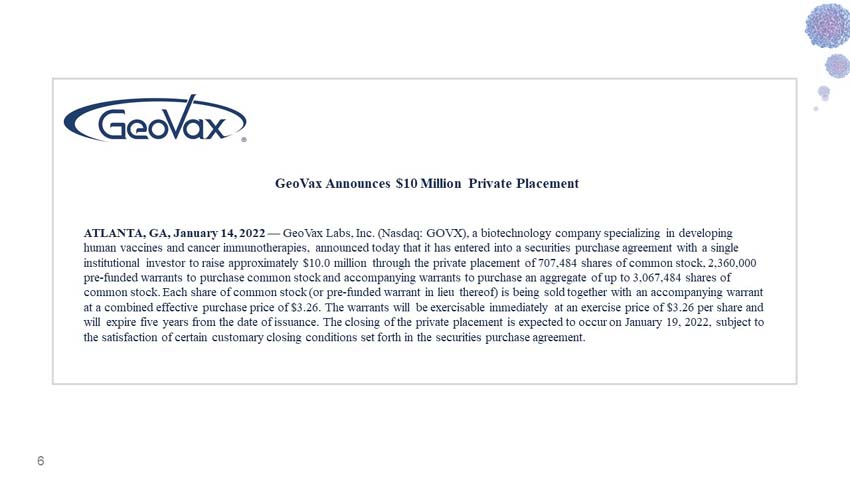 GeoVax®

GeoVax Announces $10 Million Private Placement

ATLANTA, GA, January 14, 2022 — GeoVax Labs, Inc. (Nasdaq: GOVX), a biotechnology company specializing in developing human vaccines and cancer immunotherapies, announced today that it has entered into a securities purchase agreement with a single institutional investor to raise approximately $10.0 million through the private placement of 707,484 shares of common stock, 2,360,000 pre-funded warrants to purchase common stock and accompanying warrants to purchase an aggregate of up to 3,067,484 shares of common stock. Each share of common stock (or pre-funded warrant in lieu thereof) is being sold together with an accompanying warrant at a combined effective purchase price of $3.26. The warrants will be exercisable immediately at an exercise price of $3.26 per share and will expire five years from the date of issuance. The closing of the private placement is expected to occur on January 19, 2022, subject to the satisfaction of certain customary closing conditions set forth in the securities purchase agreement.

6